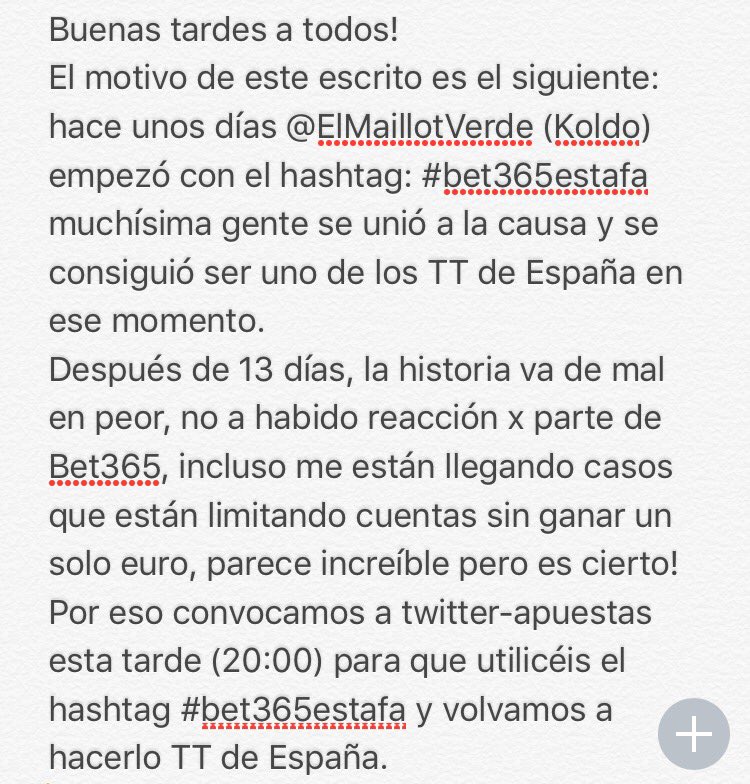 Buenas tardes a todos!
El motivo de este escrito es el siguiente: hace unos días @ElMaillotVerde (Koldo) empezó con el hashtag: #bet365estafa muchísima gente se unió a la causa y se consiguió ser uno de los TT de España en ese momento.
Después de 13 días, la historia va de mal en peor, no a habido reacción x parte de Bet365, incluso me están llegando casos que están limitando cuentas sin ganar un solo euro, parece increíble pero es cierto!
Por eso convocamos a twitter-apuestas esta tarde (20:00) para que utilicéis el hashtag #bet365estafa y volvamos a hacerlo TT de España.